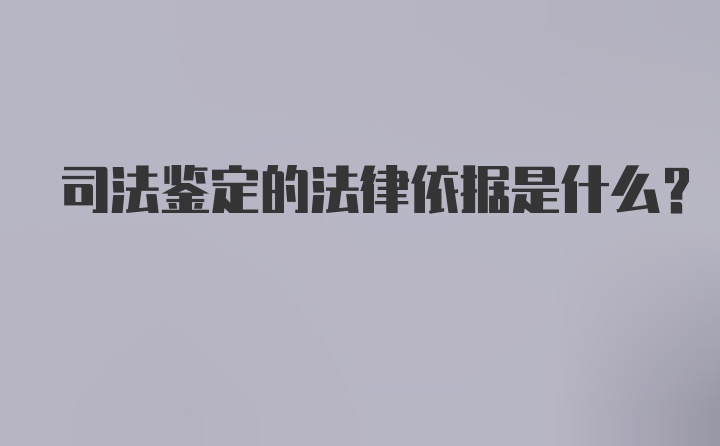 司法鉴定的法律依据是什么?